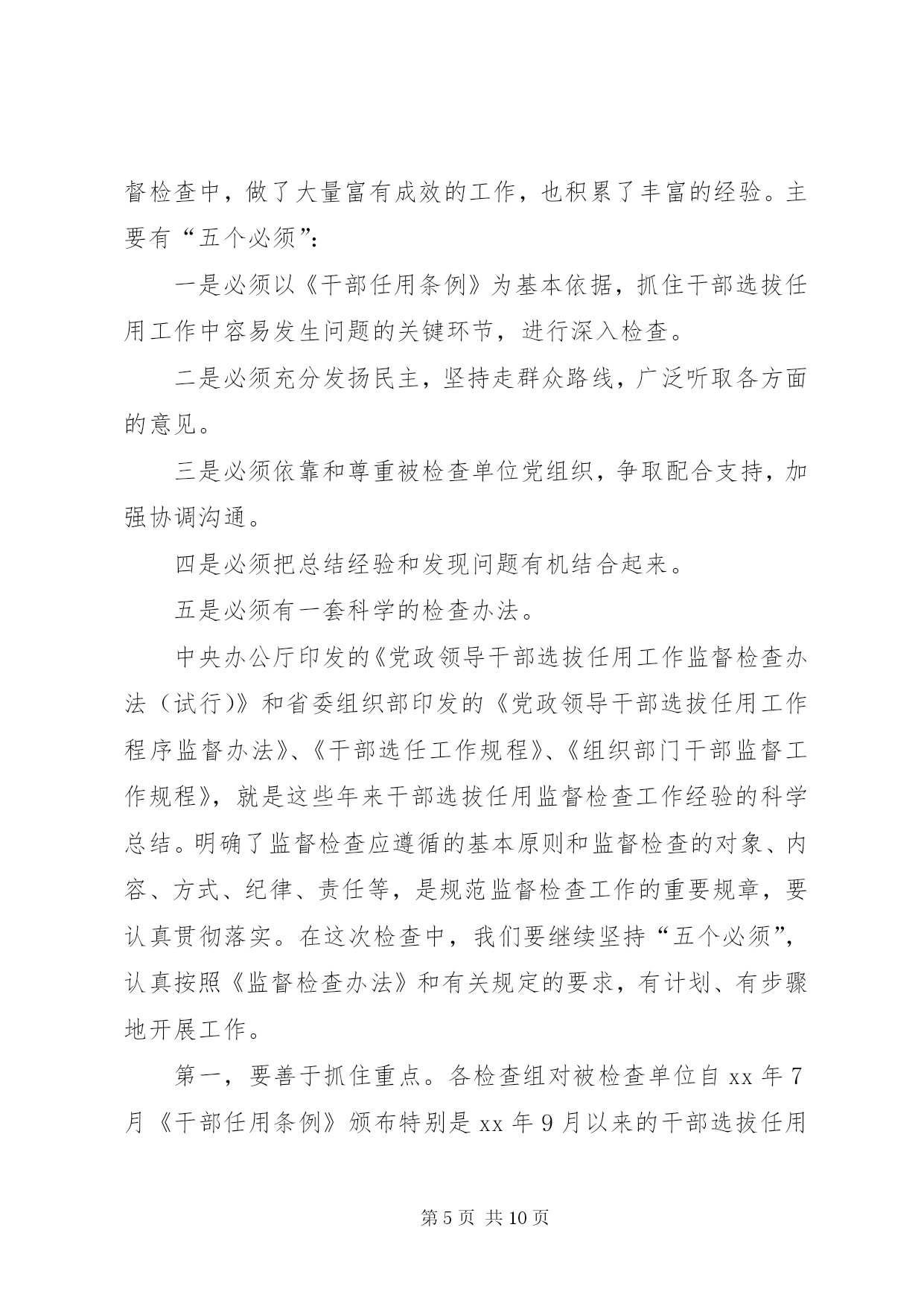 督检查中，做了大量富有成效的工作，也积累了丰富的经验。主要有“五个必须”：

一是必须以《干部任用条例》为基本依据，抓住干部选拔任用工作中容易发生问题的关键环节，进行深入检查。

二是必须充分发扬民主，坚持走群众路线，广泛听取各方面的意见。

三是必须依靠和尊重被检查单位党组织，争取配合支持，加强协调沟通。

四是必须把总结经验和发现问题有机结合起来。

五是必须有一套科学的检查办法。

中央办公厅印发的《党政领导干部选拔任用工作监督检查办法（试行）》和省委组织部印发的《党政领导干部选拔任用工作程序监督办法》、《干部选任工作规程》、《组织部门干部监督工作规程》，就是这些年来干部选拔任用监督检查工作经验的科学总结。明确了监督检查应遵循的基本原则和监督检查的对象、内容、方式、纪律、责任等，是规范监督检查工作的重要规章，要认真贯彻落实。在这次检查中，我们要继续坚持“五个必须”，认真按照《监督检查办法》和有关规定的要求，有计划、有步骤地开展工作。

第一，要善于抓住重点。各检查组对被检查单位自 xx 年 7 月《干部任用条例》颁布特别是 xx 年 9 月以来的干部选拔任用

第 5 页 共 10 页